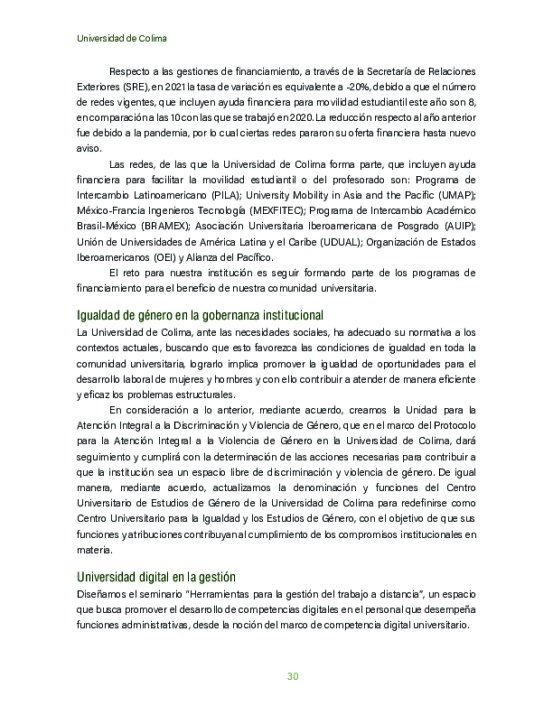 Universidad de Colima

Respecto a las gestiones de financiamiento, a través de la Secretaría de Relaciones Exteriores (SRE), en 2021 la tasa de variación es equivalente a -20%, debido a que el número de redes vigentes, que incluyen ayuda financiera para movilidad estudiantil este año son 8, en comparación a las 10 con las que se trabajó en 2020. La reducción respecto al año anterior fue debido a la pandemia, por lo cual ciertas redes pararon su oferta financiera hasta nuevo aviso.

Las redes, de las que la Universidad de Colima forma parte, que incluyen ayuda financiera para facilitar la movilidad estudiantil o del profesorado son: Programa de Intercambio Latinoamericano (PILA); University Mobility in Asia and the Pacific (UMAP); México-Francia Ingenieros Tecnología (MEXFITEC); Programa de Intercambio Académico Brasil-México (BRAMEX); Asociación Universitaria Iberoamericana de Posgrado (AUIP); Unión de Universidades de América Latina y el Caribe (UDUAL); Organización de Estados Iberoamericanos (OEI) y Alianza del Pacífico.

El reto para nuestra institución es seguir formando parte de los programas de financiamiento para el beneficio de nuestra comunidad universitaria.

Igualdad de género en la gobernanza institucional

La Universidad de Colima, ante las necesidades sociales, ha adecuado su normativa a los contextos actuales, buscando que esto favorezca las condiciones de igualdad en toda la comunidad universitaria, lograrlo implica promover la igualdad de oportunidades para el desarrollo laboral de mujeres y hombres y con ello contribuir a atender de manera eficiente y eficaz los problemas estructurales.

En consideración a lo anterior, mediante acuerdo, creamos la Unidad para la Atención Integral a la Discriminación y Violencia de Género, que en el marco del Protocolo para la Atención Integral a la Violencia de Género en la Universidad de Colima, dará seguimiento y cumplirá con la determinación de las acciones necesarias para contribuir a que la institución sea un espacio libre de discriminación y violencia de género. De igual manera, mediante acuerdo, actualizamos la denominación y funciones del Centro Universitario de Estudios de Género de la Universidad de Colima para redefinirse como Centro Universitario para la Igualdad y los Estudios de Género, con el objetivo de que sus funciones y atribuciones contribuyan al cumplimiento de los compromisos institucionales en materia.

Universidad digital en la gestión

Diseñamos el seminario "Herramientas para la gestión del trabajo a distancia", un espacio que busca promover el desarrollo de competencias digitales en el personal que desempeña funciones administrativas, desde la noción del marco de competencia digital universitario.

30